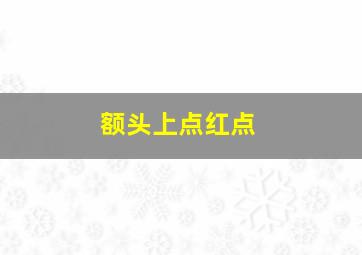 额头上点红点